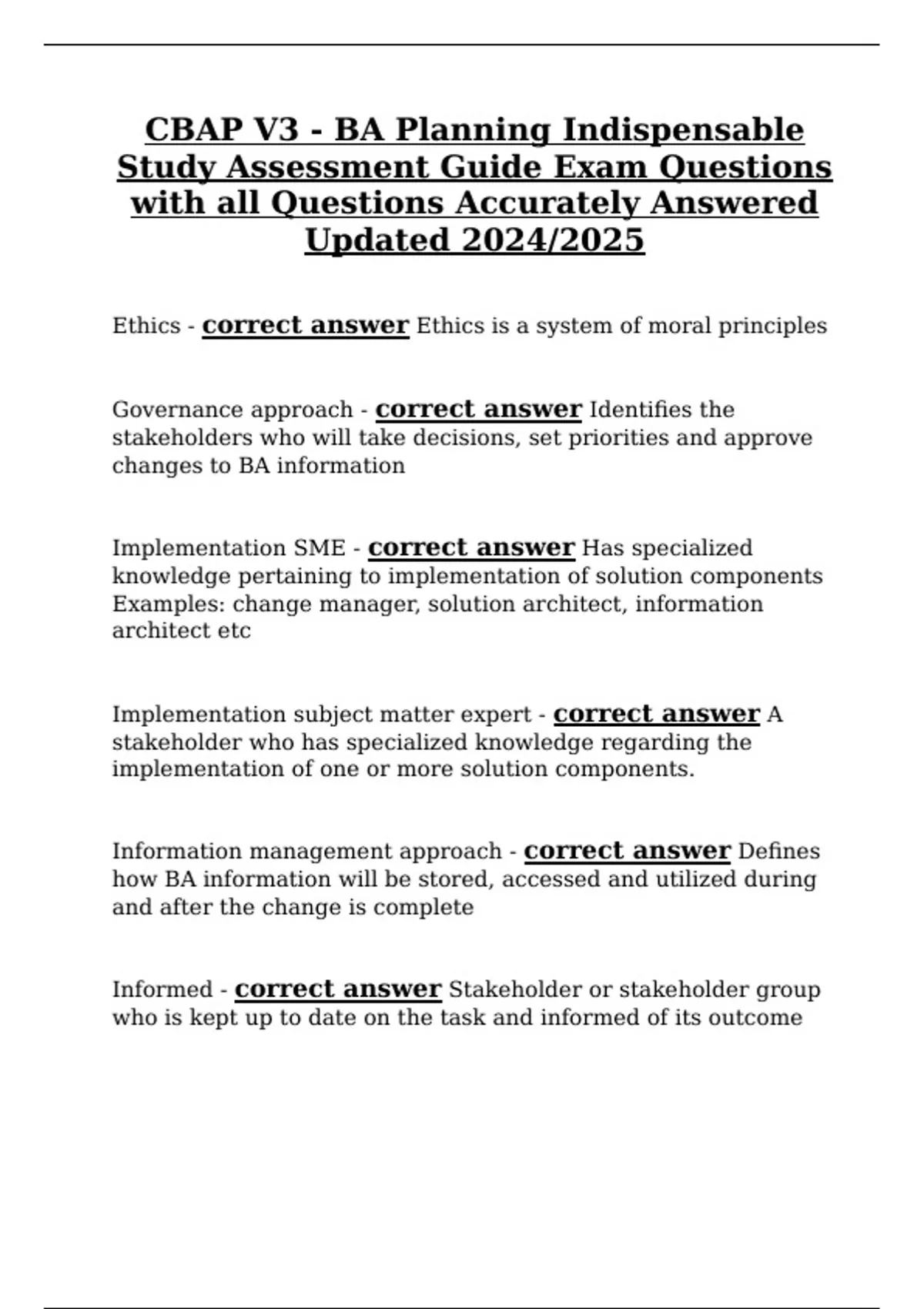 CBAP V3 - BA Planning Indispensable Study Assessment Guide Exam Questions with all Questions Accurately Answered Updated 2024/2025

Ethics - correct answer Ethics is a system of moral principles

Governance approach - correct answer Identifies the stakeholders who will take decisions, set priorities and approve changes to BA information

Implementation SME - correct answer Has specialized knowledge pertaining to implementation of solution components
Examples: change manager, solution architect, information architect etc

Implementation subject matter expert - correct answer A stakeholder who has specialized knowledge regarding the implementation of one or more solution components.

Information management approach - correct answer Defines how BA information will be stored, accessed and utilized during and after the change is complete

Informed - correct answer Stakeholder or stakeholder group who is kept up to date on the task and informed of its outcome